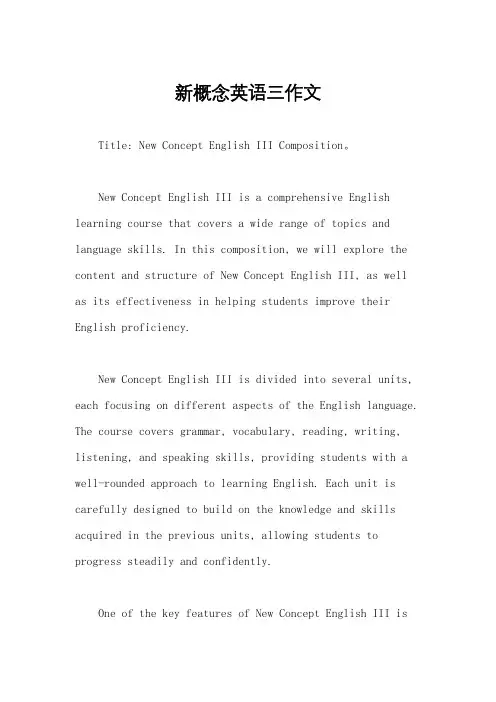 新概念英语三作文

Title: New Concept English III Composition。

New Concept English III is a comprehensive English learning course that covers a wide range of topics and language skills. In this composition, we will explore the content and structure of New Concept English III, as well as its effectiveness in helping students improve their English proficiency.

New Concept English III is divided into several units, each focusing on different aspects of the English language. The course covers grammar, vocabulary, reading, writing, listening, and speaking skills, providing students with a well-rounded approach to learning English. Each unit is carefully designed to build on the knowledge and skills acquired in the previous units, allowing students to progress steadily and confidently.

One of the key features of New Concept English III is